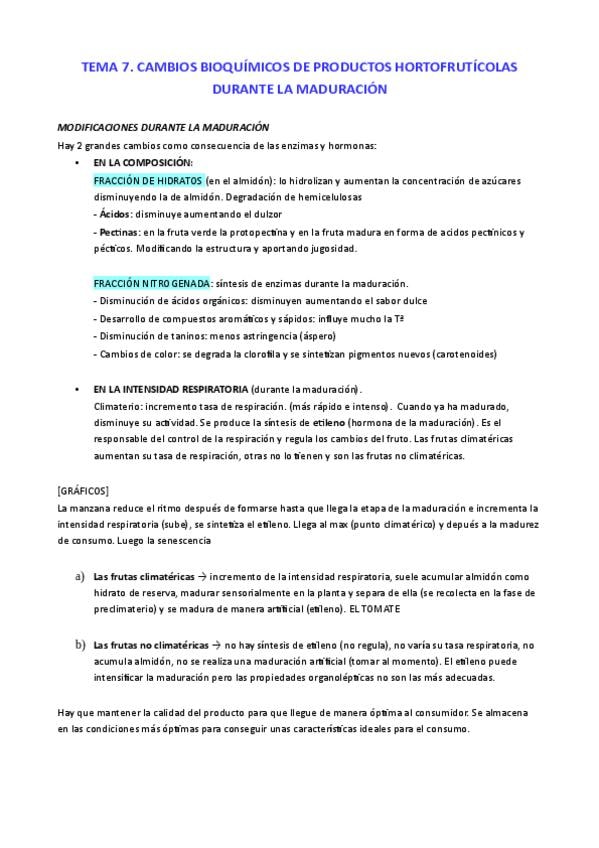 TEMA 7. CAMBIOS BIOQUÍMICOS DE PRODUCTOS HORTOFRUTÍCOLAS DURANTE LA MADURACIÓN

MODIFICACIONES DURANTE LA MADURACIÓN

Hay 2 grandes cambios como consecuencia de las enzimas y hormonas:

• EN LA COMPOSICIÓN:
FRACCIÓN DE HIDRATOS (en el almidón): lo hidrolizan y aumentan la concentración de azúcares disminuyendo la de almidón. Degradación de hemicelulosas
- Ácidos: disminuye aumentando el dulzor
- Pectinas: en la fruta verde la protopectina y en la fruta madura en forma de acidos pectínicos y pécticos. Modificando la estructura y aportando jugosidad.

FRACCIÓN NITROGENADA: síntesis de enzimas durante la maduración.
- Disminución de ácidos orgánicos: disminuyen aumentando el sabor dulce
- Desarrollo de compuestos aromáticos y sápidos: influye mucho la Tª
- Disminución de taninos: menos astringencia (áspero)
- Cambios de color: se degrada la clorofila y se sintetizan pigmentos nuevos (carotenoides)

• EN LA INTENSIDAD RESPIRATORIA (durante la maduración).
Climaterio: incremento tasa de respiración. (más rápido e intenso). Cuando ya ha madurado, disminuye su actividad. Se produce la síntesis de etileno (hormona de la maduración). Es el responsable del control de la respiración y regula los cambios del fruto. Las frutas climatéricas aumentan su tasa de respiración, otras no lo tienen y son las frutas no climatéricas.

[GRÁFICOS]

La manzana reduce el ritmo después de formarse hasta que llega la etapa de la maduración e incrementa la intensidad respiratoria (sube), se sintetiza el etileno. Llega al max (punto climatérico) y depués a la madurez de consumo. Luego la senescencia

a) Las frutas climatéricas → incremento de la intensidad respiratoria, suele acumular almidón como hidrato de reserva, madurar sensorialmente en la planta y separa de ella (se recolecta en la fase de preclimaterio) y se madura de manera artificial (etileno). EL TOMATE

b) Las frutas no climatéricas → no hay síntesis de etileno (no regula), no varía su tasa respiratoria, no acumula almidón, no se realiza una maduración artificial (tomar al momento). El etileno puede intensificar la maduración pero las propiedades organolépticas no son las más adecuadas.

Hay que mantener la calidad del producto para que llegue de manera óptima al consumidor. Se almacena en las condiciones más óptimas para conseguir unas características ideales para el consumo.